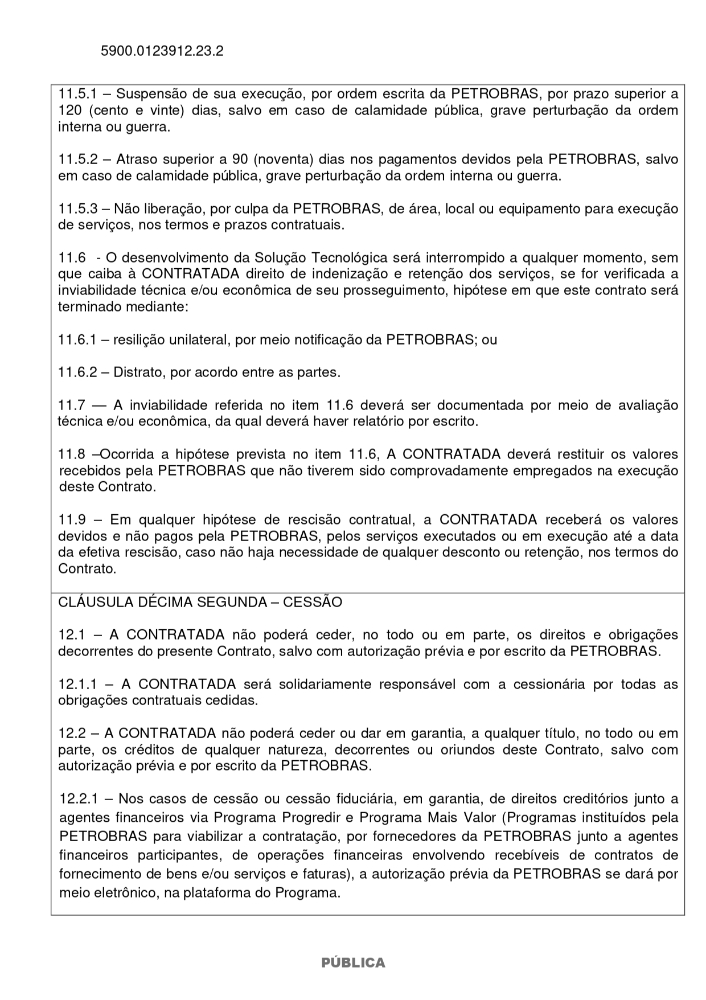 5900.0123912.23.2

11.5.1 – Suspensão de sua execução, por ordem escrita da PETROBRAS, por prazo superior a 120 (cento e vinte) dias, salvo em caso de calamidade pública, grave perturbação da ordem interna ou guerra.

11.5.2 – Atraso superior a 90 (noventa) dias nos pagamentos devidos pela PETROBRAS, salvo em caso de calamidade pública, grave perturbação da ordem interna ou guerra.

11.5.3 – Não liberação, por culpa da PETROBRAS, de área, local ou equipamento para execução de serviços, nos termos e prazos contratuais.

11.6 - O desenvolvimento da Solução Tecnológica será interrompido a qualquer momento, sem que caiba à CONTRATADA direito de indenização e retenção dos serviços, se for verificada a inviabilidade técnica e/ou econômica de seu prosseguimento, hipótese em que este contrato será terminado mediante:

11.6.1 – resilição unilateral, por meio notificação da PETROBRAS; ou

11.6.2 – Distrato, por acordo entre as partes.

11.7 — A inviabilidade referida no item 11.6 deverá ser documentada por meio de avaliação técnica e/ou econômica, da qual deverá haver relatório por escrito.

11.8 –Ocorrida a hipótese prevista no item 11.6, A CONTRATADA deverá restituir os valores recebidos pela PETROBRAS que não tiverem sido comprovadamente empregados na execução deste Contrato.

11.9 – Em qualquer hipótese de rescisão contratual, a CONTRATADA receberá os valores devidos e não pagos pela PETROBRAS, pelos serviços executados ou em execução até a data da efetiva rescisão, caso não haja necessidade de qualquer desconto ou retenção, nos termos do Contrato.

CLÁUSULA DÉCIMA SEGUNDA – CESSÃO

12.1 – A CONTRATADA não poderá ceder, no todo ou em parte, os direitos e obrigações decorrentes do presente Contrato, salvo com autorização prévia e por escrito da PETROBRAS.

12.1.1 – A CONTRATADA será solidariamente responsável com a cessionária por todas as obrigações contratuais cedidas.

12.2 – A CONTRATADA não poderá ceder ou dar em garantia, a qualquer título, no todo ou em parte, os créditos de qualquer natureza, decorrentes ou oriundos deste Contrato, salvo com autorização prévia e por escrito da PETROBRAS.

12.2.1 – Nos casos de cessão ou cessão fiduciária, em garantia, de direitos creditórios junto a agentes financeiros via Programa Progredir e Programa Mais Valor (Programas instituídos pela PETROBRAS para viabilizar a contratação, por fornecedores da PETROBRAS junto a agentes financeiros participantes, de operações financeiras envolvendo recebíveis de contratos de fornecimento de bens e/ou serviços e faturas), a autorização prévia da PETROBRAS se dará por meio eletrônico, na plataforma do Programa.

PÚBLICA